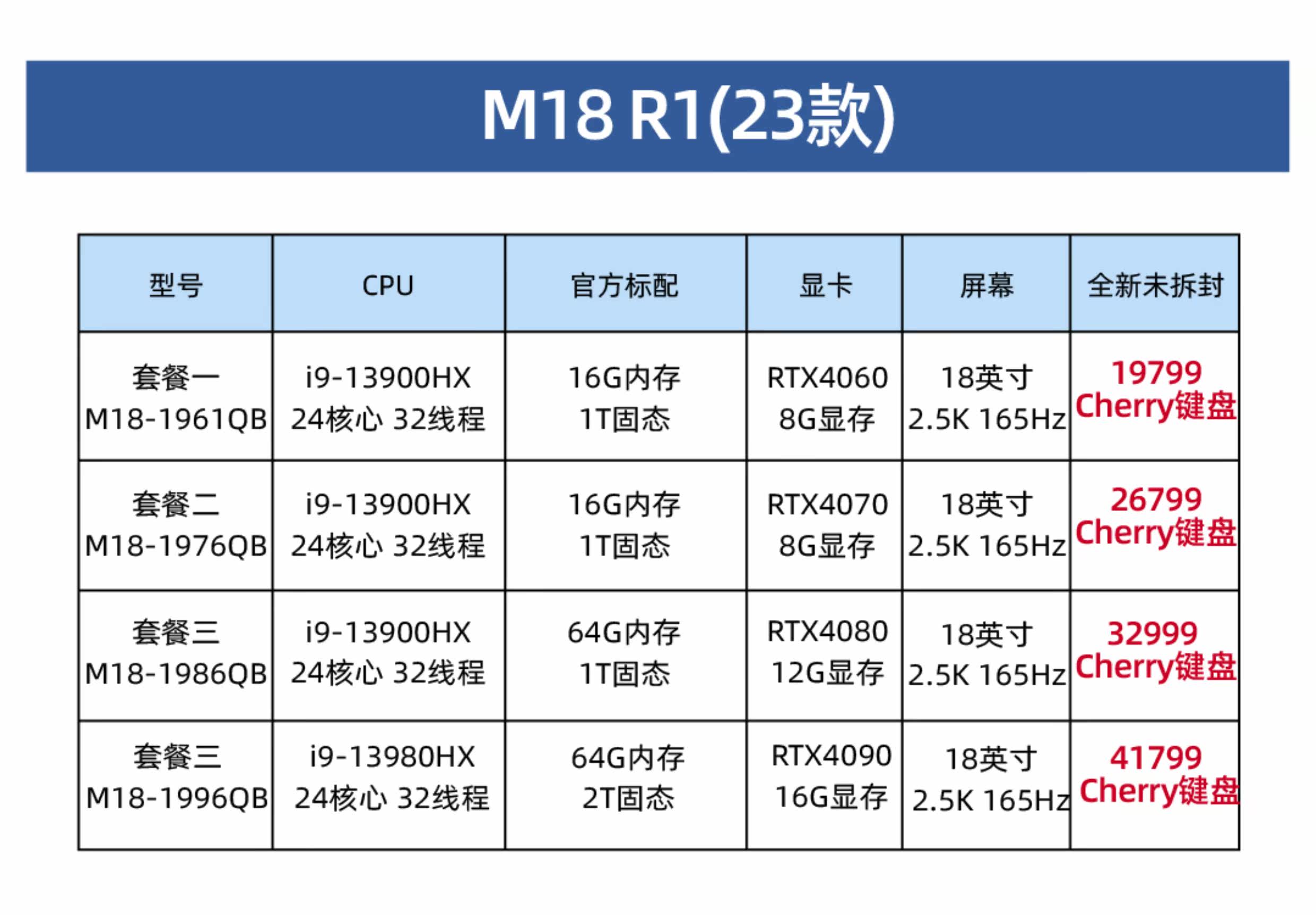 M18 R1(23款)

| 型号 | CPU | 官方标配 | 显卡 | 屏幕 | 全新未拆封 |
|---|---|---|---|---|---|
| 套餐一 M18-1961QB | i9-13900HX 24核心 32线程 | 16G内存 1T固态 | RTX4060 8G显存 | 18英寸 2.5K 165Hz | 19799 Cherry键盘 |
| 套餐二 M18-1976QB | i9-13900HX 24核心 32线程 | 16G内存 1T固态 | RTX4070 8G显存 | 18英寸 2.5K 165Hz | 26799 Cherry键盘 |
| 套餐三 M18-1986QB | i9-13900HX 24核心 32线程 | 64G内存 1T固态 | RTX4080 12G显存 | 18英寸 2.5K 165Hz | 32999 Cherry键盘 |
| 套餐三 M18-1996QB | i9-13980HX 24核心 32线程 | 64G内存 2T固态 | RTX4090 16G显存 | 18英寸 2.5K 165Hz | 41799 Cherry键盘 |